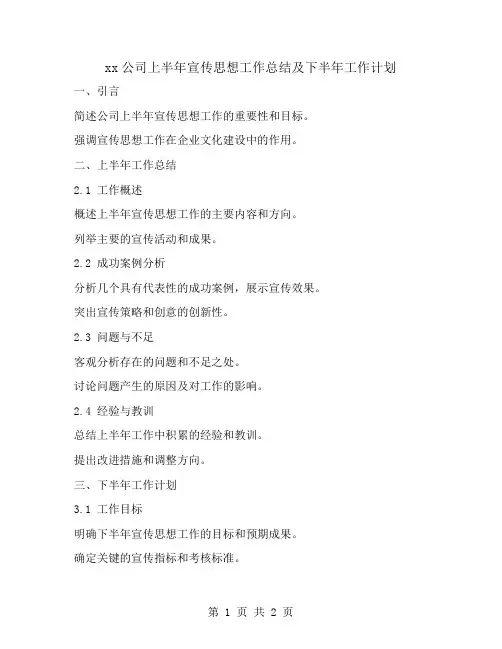 xx 公司上半年宣传思想工作总结及下半年工作计划

一、引言

简述公司上半年宣传思想工作的重要性和目标。

强调宣传思想工作在企业文化建设中的作用。

二、上半年工作总结

2.1 工作概述

概述上半年宣传思想工作的主要内容和方向。

列举主要的宣传活动和成果。

2.2 成功案例分析

分析几个具有代表性的成功案例，展示宣传效果。

突出宣传策略和创意的创新性。

2.3 问题与不足

客观分析存在的问题和不足之处。

讨论问题产生的原因及对工作的影响。

2.4 经验与教训

总结上半年工作中积累的经验和教训。

提出改进措施和调整方向。

三、下半年工作计划

3.1 工作目标

明确下半年宣传思想工作的目标和预期成果。

确定关键的宣传指标和考核标准。

第 1 页 共 2 页